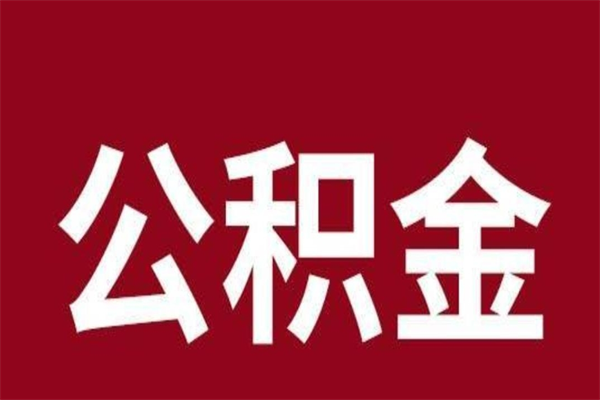 公积金